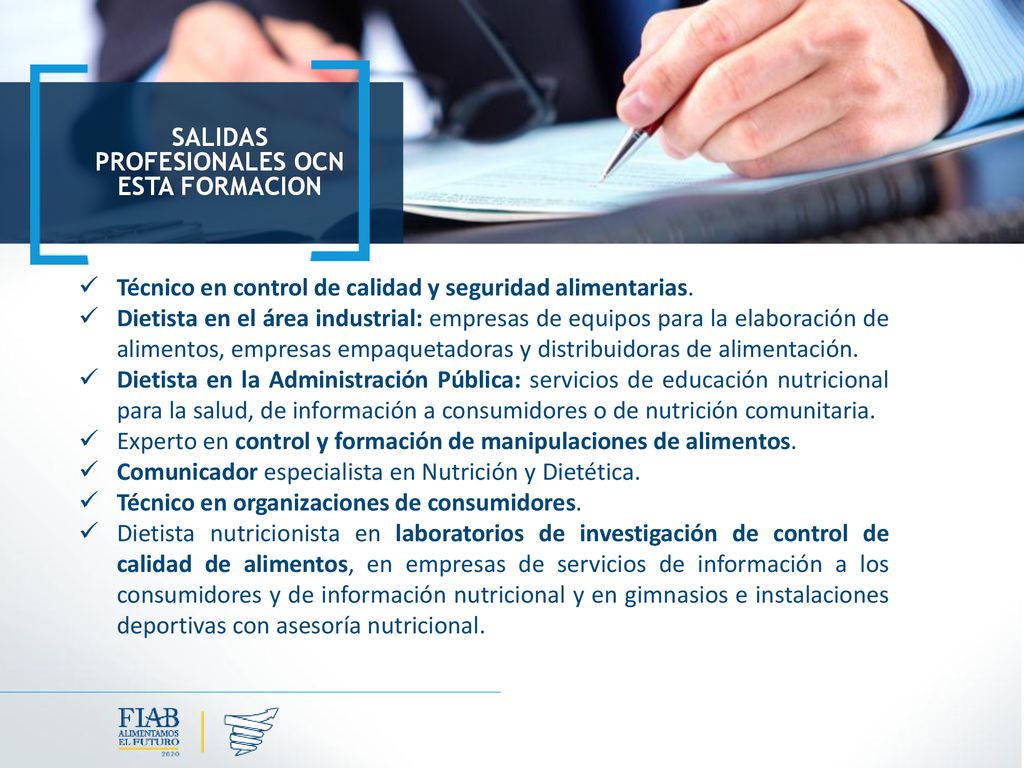 SALIDAS PROFESIONALES OCN ESTA FORMACION

✓ Técnico en control de calidad y seguridad alimentarias.
✓ Dietista en el área industrial: empresas de equipos para la elaboración de alimentos, empresas empaquetadoras y distribuidoras de alimentación.
✓ Dietista en la Administración Pública: servicios de educación nutricional para la salud, de información a consumidores o de nutrición comunitaria.
✓ Experto en control y formación de manipulaciones de alimentos.
✓ Comunicador especialista en Nutrición y Dietética.
✓ Técnico en organizaciones de consumidores.
✓ Dietista nutricionista en laboratorios de investigación de control de calidad de alimentos, en empresas de servicios de información a los consumidores y de información nutricional y en gimnasios e instalaciones deportivas con asesoría nutricional.

FIAB
ALIMENTAMOS EL FUTURO
2020